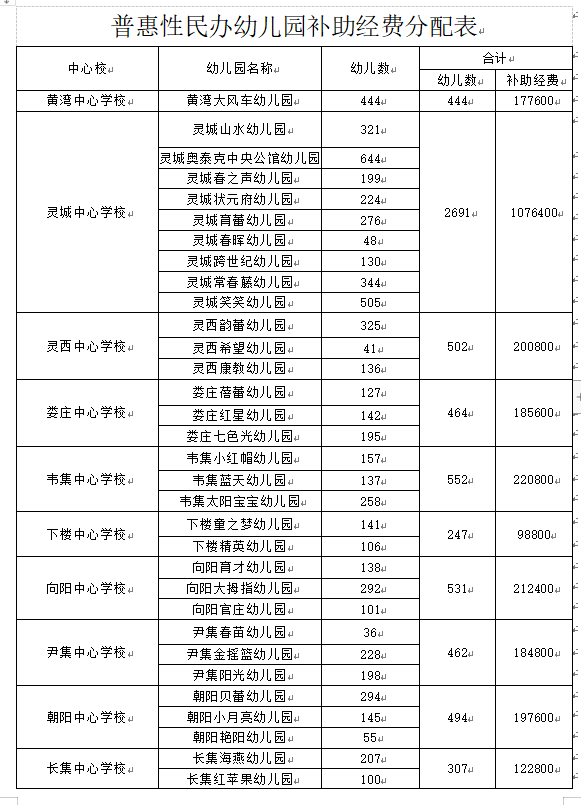 普惠性民办幼儿园补助经费分配表

| 中心校 | 幼儿园名称 | 幼儿数 | 合计 幼儿数 | 合计 补助经费 |
|---|---|---|---|---|
| 黄湾中心学校 | 黄湾大风车幼儿园 | 444 | 444 | 177600 |
| 灵城中心学校 | 灵城山水幼儿园 | 321 | 2691 | 1076400 |
| | 灵城奥泰克中央公馆幼儿园 | 644 | | |
| | 灵城春之声幼儿园 | 199 | | |
| | 灵城状元府幼儿园 | 224 | | |
| | 灵城育蕾幼儿园 | 276 | | |
| | 灵城春晖幼儿园 | 48 | | |
| | 灵城跨世纪幼儿园 | 130 | | |
| | 灵城常春藤幼儿园 | 344 | | |
| | 灵城笑笑幼儿园 | 505 | | |
| 灵西中心学校 | 灵西韵蕾幼儿园 | 325 | 502 | 200800 |
| | 灵西希望幼儿园 | 41 | | |
| | 灵西康教幼儿园 | 136 | | |
| 娄庄中心学校 | 娄庄蓓蕾幼儿园 | 127 | 464 | 185600 |
| | 娄庄红星幼儿园 | 142 | | |
| | 娄庄七色光幼儿园 | 195 | | |
| 韦集中心学校 | 韦集小红帽幼儿园 | 157 | 552 | 220800 |
| | 韦集蓝天幼儿园 | 137 | | |
| | 韦集太阳宝宝幼儿园 | 258 | | |
| 下楼中心学校 | 下楼童之梦幼儿园 | 141 | 247 | 98800 |
| | 下楼精英幼儿园 | 106 | | |
| 向阳中心学校 | 向阳育才幼儿园 | 138 | 531 | 212400 |
| | 向阳大拇指幼儿园 | 292 | | |
| | 向阳官庄幼儿园 | 101 | | |
| 尹集中心学校 | 尹集春苗幼儿园 | 36 | 462 | 184800 |
| | 尹集金摇篮幼儿园 | 228 | | |
| | 尹集阳光幼儿园 | 198 | | |
| 朝阳中心学校 | 朝阳贝蕾幼儿园 | 294 | 494 | 197600 |
| | 朝阳小月亮幼儿园 | 145 | | |
| | 朝阳艳阳幼儿园 | 55 | | |
| 长集中心学校 | 长集海燕幼儿园 | 207 | 307 | 122800 |
| | 长集红苹果幼儿园 | 100 | | |